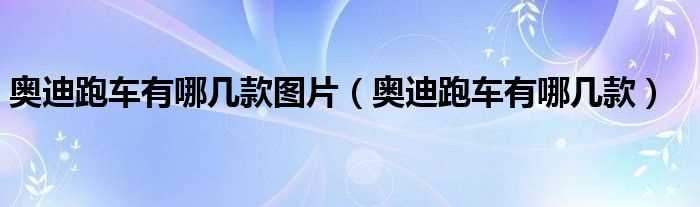 奥迪跑车有哪几款图片（奥迪跑车有哪几款）